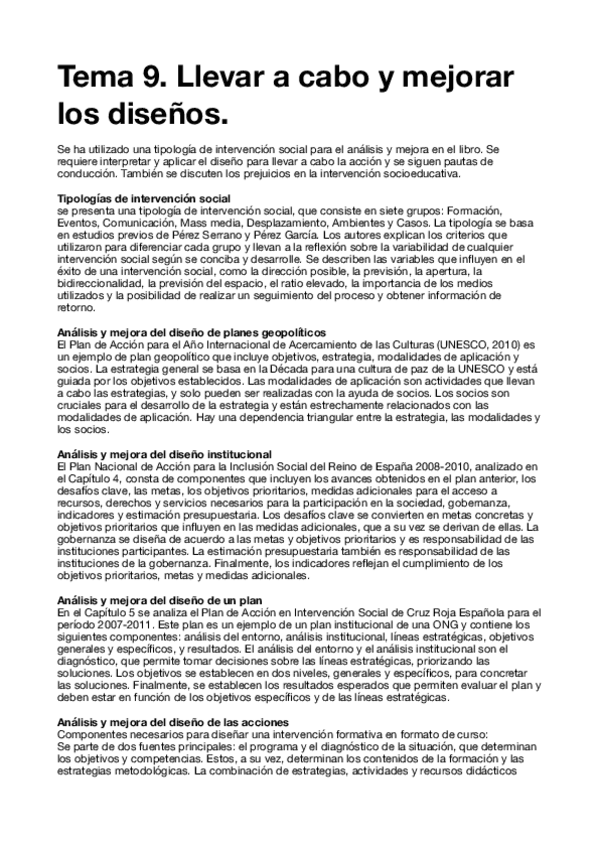 Tema 9. Llevar a cabo y mejorar los diseños.

Se ha utilizado una tipología de intervención social para el análisis y mejora en el libro. Se requiere interpretar y aplicar el diseño para llevar a cabo la acción y se siguen pautas de conducción. También se discuten los prejuicios en la intervención socioeducativa.

Tipologías de intervención social
se presenta una tipología de intervención social, que consiste en siete grupos: Formación, Eventos, Comunicación, Mass media, Desplazamiento, Ambientes y Casos. La tipología se basa en estudios previos de Pérez Serrano y Pérez García. Los autores explican los criterios que utilizaron para diferenciar cada grupo y llevan a la reflexión sobre la variabilidad de cualquier intervención social según se conciba y desarrolle. Se describen las variables que influyen en el éxito de una intervención social, como la dirección posible, la previsión, la apertura, la bidireccionalidad, la previsión del espacio, el ratio elevado, la importancia de los medios utilizados y la posibilidad de realizar un seguimiento del proceso y obtener información de retorno.

Análisis y mejora del diseño de planes geopolíticos
El Plan de Acción para el Año Internacional de Acercamiento de las Culturas (UNESCO, 2010) es un ejemplo de plan geopolítico que incluye objetivos, estrategia, modalidades de aplicación y socios. La estrategia general se basa en la Década para una cultura de paz de la UNESCO y está guiada por los objetivos establecidos. Las modalidades de aplicación son actividades que llevan a cabo las estrategias, y solo pueden ser realizadas con la ayuda de socios. Los socios son cruciales para el desarrollo de la estrategia y están estrechamente relacionados con las modalidades de aplicación. Hay una dependencia triangular entre la estrategia, las modalidades y los socios.

Análisis y mejora del diseño institucional
El Plan Nacional de Acción para la Inclusión Social del Reino de España 2008-2010, analizado en el Capítulo 4, consta de componentes que incluyen los avances obtenidos en el plan anterior, los desafíos clave, las metas, los objetivos prioritarios, medidas adicionales para el acceso a recursos, derechos y servicios necesarios para la participación en la sociedad, gobernanza, indicadores y estimación presupuestaria. Los desafíos clave se convierten en metas concretas y objetivos prioritarios que influyen en las medidas adicionales, que a su vez se derivan de ellas. La gobernanza se diseña de acuerdo a las metas y objetivos prioritarios y es responsabilidad de las instituciones participantes. La estimación presupuestaria también es responsabilidad de las instituciones de la gobernanza. Finalmente, los indicadores reflejan el cumplimiento de los objetivos prioritarios, metas y medidas adicionales.

Análisis y mejora del diseño de un plan
En el Capítulo 5 se analiza el Plan de Acción en Intervención Social de Cruz Roja Española para el período 2007-2011. Este plan es un ejemplo de un plan institucional de una ONG y contiene los siguientes componentes: análisis del entorno, análisis institucional, líneas estratégicas, objetivos generales y específicos, y resultados. El análisis del entorno y el análisis institucional son el diagnóstico, que permite tomar decisiones sobre las líneas estratégicas, priorizando las soluciones. Los objetivos se establecen en dos niveles, generales y específicos, para concretar las soluciones. Finalmente, se establecen los resultados esperados que permiten evaluar el plan y deben estar en función de los objetivos específicos y de las líneas estratégicas.

Análisis y mejora del diseño de las acciones
Componentes necesarios para diseñar una intervención formativa en formato de curso:
Se parte de dos fuentes principales: el programa y el diagnóstico de la situación, que determinan los objetivos y competencias. Estos, a su vez, determinan los contenidos de la formación y las estrategias metodológicas. La combinación de estrategias, actividades y recursos didácticos